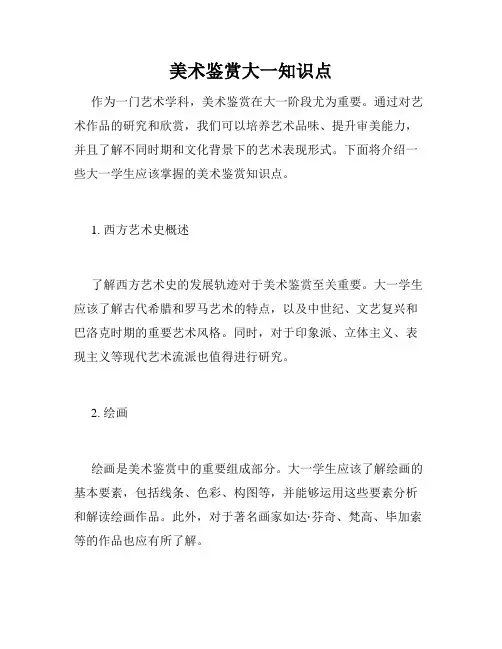 美术鉴赏大一知识点

作为一门艺术学科，美术鉴赏在大一阶段尤为重要。通过对艺术作品的研究和欣赏，我们可以培养艺术品味、提升审美能力，并且了解不同时期和文化背景下的艺术表现形式。下面将介绍一些大一学生应该掌握的美术鉴赏知识点。

1. 西方艺术史概述

了解西方艺术史的发展轨迹对于美术鉴赏至关重要。大一学生应该了解古代希腊和罗马艺术的特点，以及中世纪、文艺复兴和巴洛克时期的重要艺术风格。同时，对于印象派、立体主义、表现主义等现代艺术流派也值得进行研究。

2. 绘画

绘画是美术鉴赏中的重要组成部分。大一学生应该了解绘画的基本要素，包括线条、色彩、构图等，并能够运用这些要素分析和解读绘画作品。此外，对于著名画家如达·芬奇、梵高、毕加索等的作品也应有所了解。